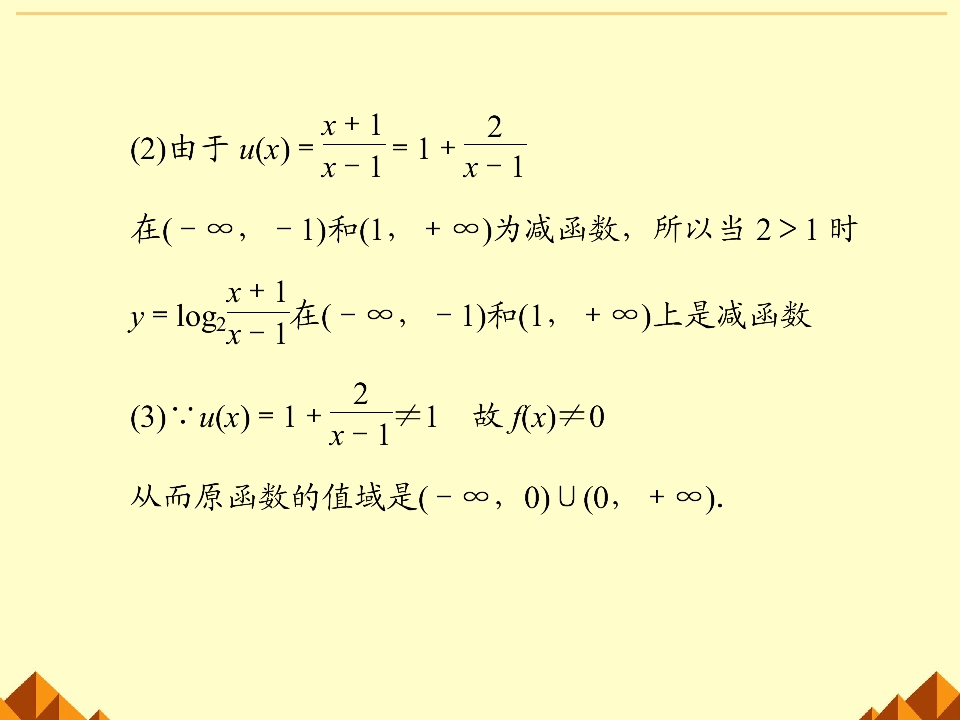 (2)由于$u(x)=\frac{x+1}{x-1}=1+\frac{2}{x-1}$

在$(-\infty,-1)$和$(1,+\infty)$为减函数，所以当$2>1$时

$y=\log_2\frac{x+1}{x-1}$在$(-\infty,-1)$和$(1,+\infty)$上是减函数

(3)$\because u(x)=1+\frac{2}{x-1}\neq 1$ 故$f(x)\neq 0$

从而原函数的值域是$(-\infty,0)\cup(0,+\infty)$.